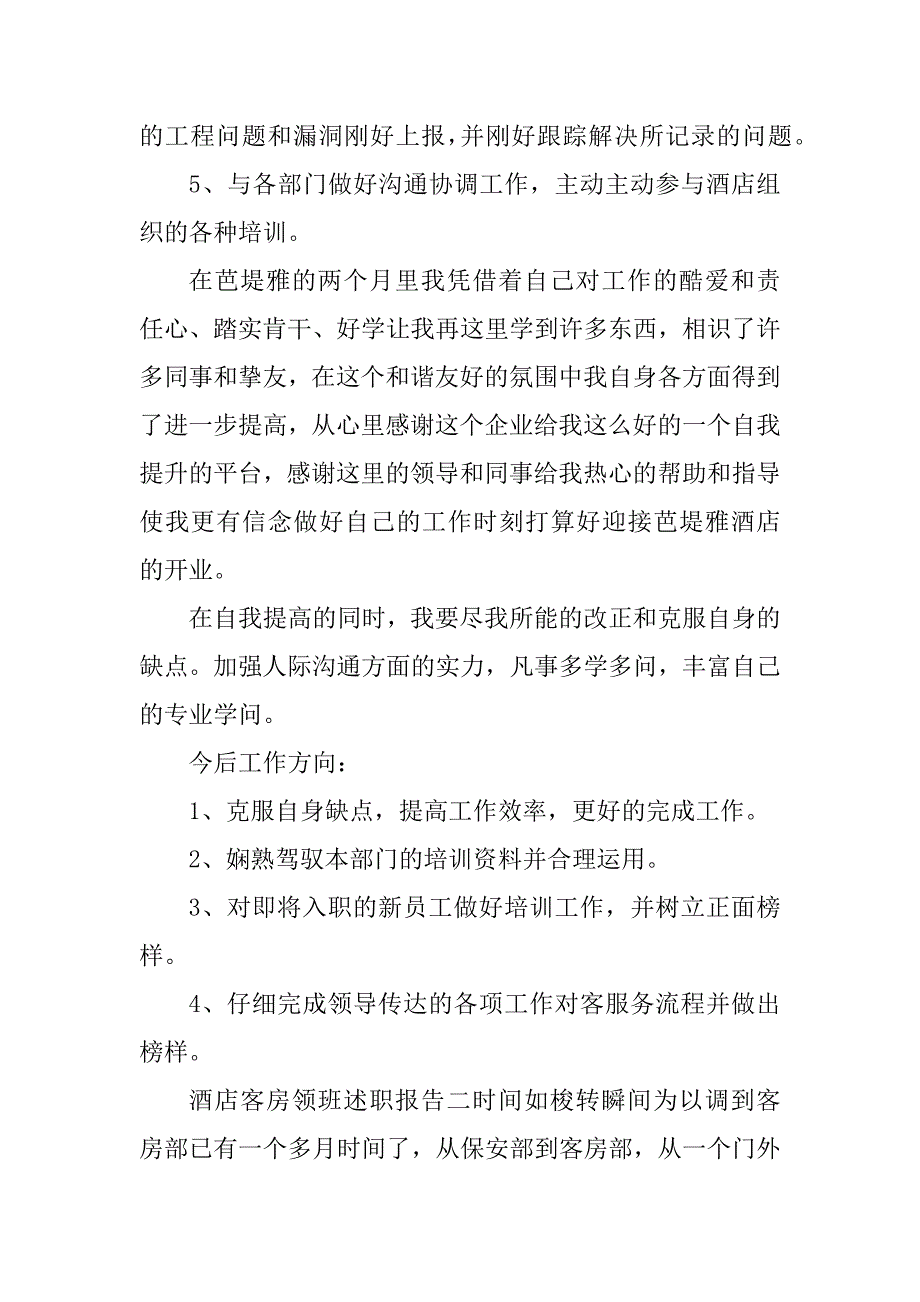 的工程问题和漏洞刚好上报，并刚好跟踪解决所记录的问题。

5、与各部门做好沟通协调工作，主动主动参与酒店组织的各种培训。

在芭堤雅的两个月里我凭借着自己对工作的酷爱和责任心、踏实肯干、好学让我再这里学到许多东西，相识了许多同事和挚友，在这个和谐友好的氛围中我自身各方面得到了进一步提高，从心里感谢这个企业给我这么好的一个自我提升的平台，感谢这里的领导和同事给我热心的帮助和指导使我更有信念做好自己的工作时刻打算好迎接芭堤雅酒店的开业。

在自我提高的同时，我要尽我所能的改正和克服自身的缺点。加强人际沟通方面的实力，凡事多学多问，丰富自己的专业学问。

今后工作方向：

1、克服自身缺点，提高工作效率，更好的完成工作。

2、娴熟驾驭本部门的培训资料并合理运用。

3、对即将入职的新员工做好培训工作，并树立正面榜样。

4、仔细完成领导传达的各项工作对客服务流程并做出榜样。

酒店客房领班述职报告二时间如梭转瞬间为以调到客房部已有一个多月时间了，从保安部到客房部，从一个门外